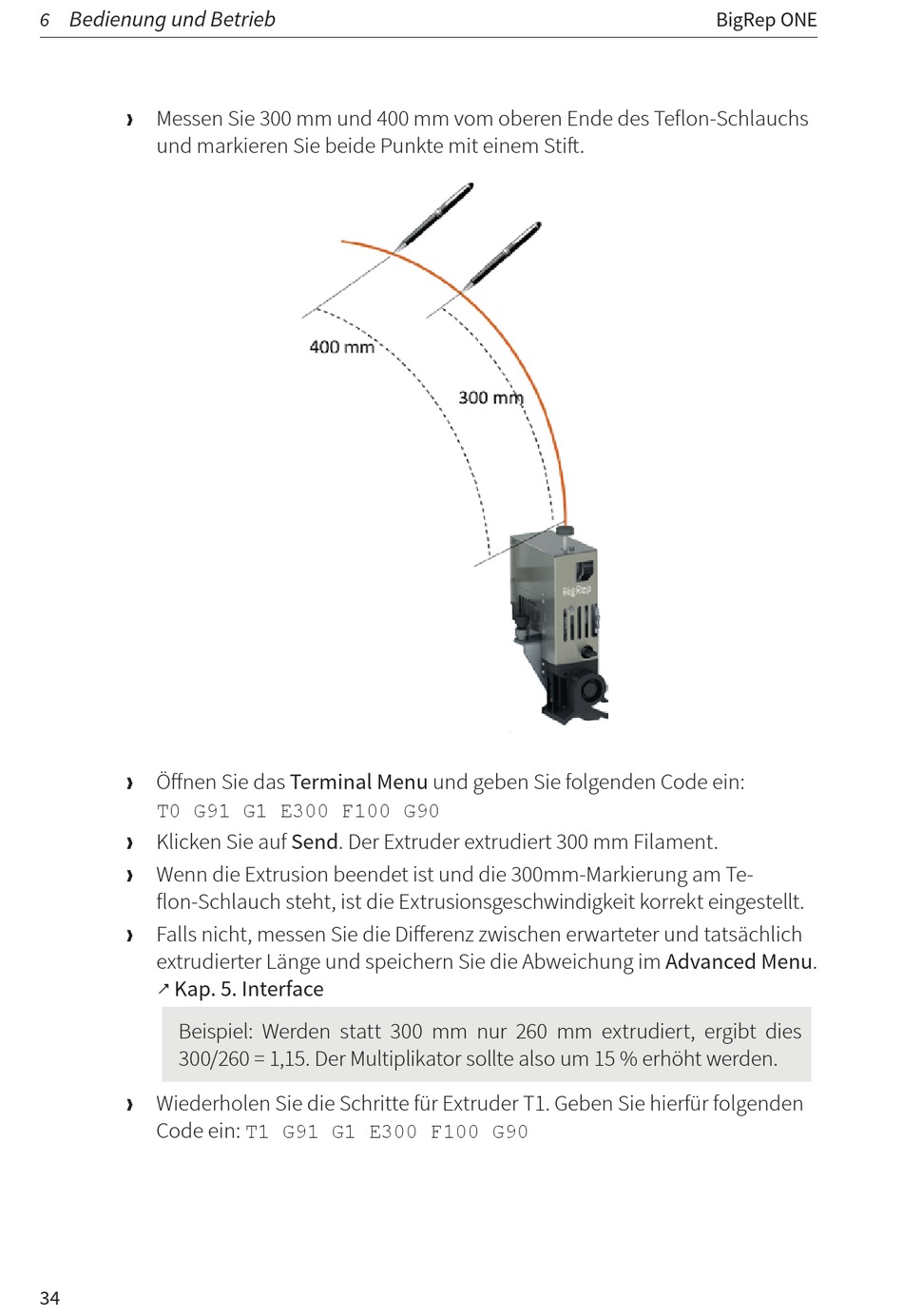 6 Bedienung und Betrieb BigRep ONE

› Messen Sie 300 mm und 400 mm vom oberen Ende des Teflon-Schlauchs und markieren Sie beide Punkte mit einem Stift.

400 mm

300 mm

BigRep

› Öffnen Sie das Terminal Menu und geben Sie folgenden Code ein: T0 G91 G1 E300 F100 G90

› Klicken Sie auf Send. Der Extruder extrudiert 300 mm Filament.

› Wenn die Extrusion beendet ist und die 300mm-Markierung am Teflon-Schlauch steht, ist die Extrusionsgeschwindigkeit korrekt eingestellt.

› Falls nicht, messen Sie die Differenz zwischen erwarteter und tatsächlich extrudierter Länge und speichern Sie die Abweichung im Advanced Menu. ↗ Kap. 5. Interface

Beispiel: Werden statt 300 mm nur 260 mm extrudiert, ergibt dies 300/260 = 1,15. Der Multiplikator sollte also um 15 % erhöht werden.

› Wiederholen Sie die Schritte für Extruder T1. Geben Sie hierfür folgenden Code ein: T1 G91 G1 E300 F100 G90

34